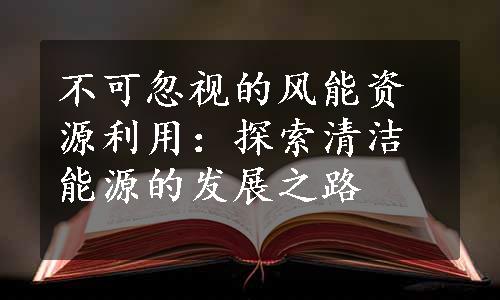 不可忽视的风能资源利用：探索清洁能源的发展之路